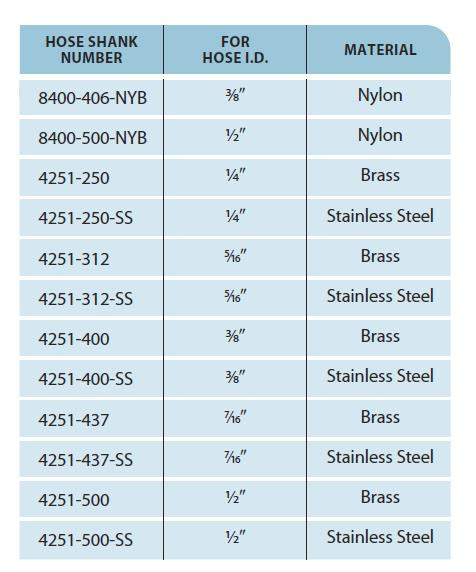 | HOSE SHANK NUMBER | FOR HOSE I.D. | MATERIAL |
|---|---|---|
| 8400-406-NYB | ⅜″ | Nylon |
| 8400-500-NYB | ½″ | Nylon |
| 4251-250 | ¼″ | Brass |
| 4251-250-SS | ¼″ | Stainless Steel |
| 4251-312 | 5⁄16″ | Brass |
| 4251-312-SS | 5⁄16″ | Stainless Steel |
| 4251-400 | ⅜″ | Brass |
| 4251-400-SS | ⅜″ | Stainless Steel |
| 4251-437 | 7⁄16″ | Brass |
| 4251-437-SS | 7⁄16″ | Stainless Steel |
| 4251-500 | ½″ | Brass |
| 4251-500-SS | ½″ | Stainless Steel |